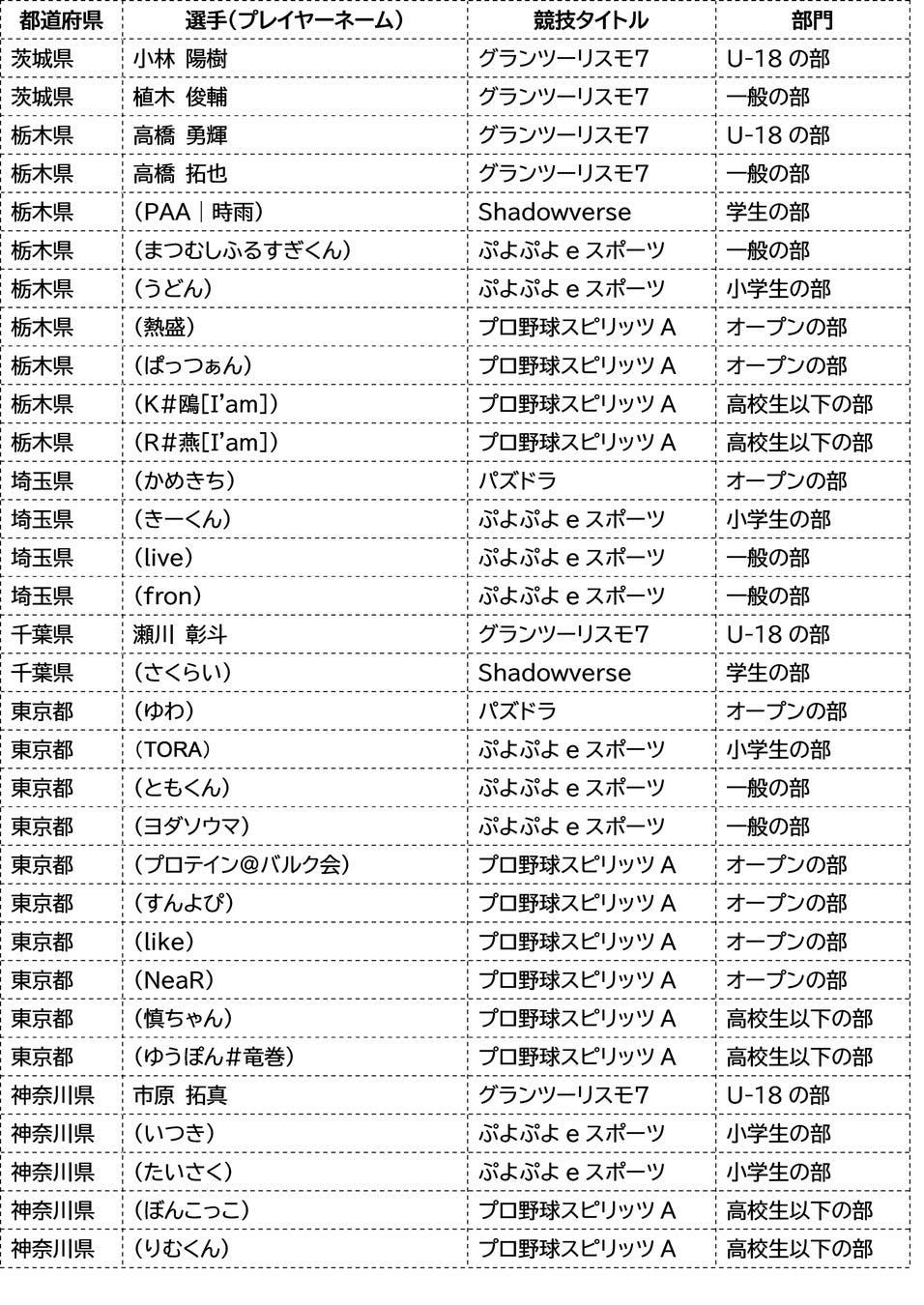 | 都道府県 | 選手(プレイヤーネーム) | 競技タイトル | 部門 |
|---|---|---|---|
| 茨城県 | 小林 陽樹 | グランツーリスモ7 | U-18 の部 |
| 茨城県 | 植木 俊輔 | グランツーリスモ7 | 一般の部 |
| 栃木県 | 高橋 勇輝 | グランツーリスモ7 | U-18 の部 |
| 栃木県 | 高橋 拓也 | グランツーリスモ7 | 一般の部 |
| 栃木県 | (PAA｜時雨) | Shadowverse | 学生の部 |
| 栃木県 | (まつむしふるすぎくん) | ぷよぷよ e スポーツ | 一般の部 |
| 栃木県 | (うどん) | ぷよぷよ e スポーツ | 小学生の部 |
| 栃木県 | (熱盛) | プロ野球スピリッツ A | オープンの部 |
| 栃木県 | (ぱっつぁん) | プロ野球スピリッツ A | オープンの部 |
| 栃木県 | (K#鴎[I'am]) | プロ野球スピリッツ A | 高校生以下の部 |
| 栃木県 | (R#燕[I'am]) | プロ野球スピリッツ A | 高校生以下の部 |
| 埼玉県 | (かめきち) | パズドラ | オープンの部 |
| 埼玉県 | (きーくん) | ぷよぷよ e スポーツ | 小学生の部 |
| 埼玉県 | (live) | ぷよぷよ e スポーツ | 一般の部 |
| 埼玉県 | (fron) | ぷよぷよ e スポーツ | 一般の部 |
| 千葉県 | 瀬川 彰斗 | グランツーリスモ7 | U-18 の部 |
| 千葉県 | (さくらい) | Shadowverse | 学生の部 |
| 東京都 | (ゆわ) | パズドラ | オープンの部 |
| 東京都 | (TORA) | ぷよぷよ e スポーツ | 小学生の部 |
| 東京都 | (ともくん) | ぷよぷよ e スポーツ | 一般の部 |
| 東京都 | (ヨダソウマ) | ぷよぷよ e スポーツ | 一般の部 |
| 東京都 | (プロテイン@バルク会) | プロ野球スピリッツ A | オープンの部 |
| 東京都 | (すんよぴ) | プロ野球スピリッツ A | オープンの部 |
| 東京都 | (like) | プロ野球スピリッツ A | オープンの部 |
| 東京都 | (NeaR) | プロ野球スピリッツ A | オープンの部 |
| 東京都 | (慎ちゃん) | プロ野球スピリッツ A | 高校生以下の部 |
| 東京都 | (ゆうぽん#竜巻) | プロ野球スピリッツ A | 高校生以下の部 |
| 神奈川県 | 市原 拓真 | グランツーリスモ7 | U-18 の部 |
| 神奈川県 | (いつき) | ぷよぷよ e スポーツ | 小学生の部 |
| 神奈川県 | (たいさく) | ぷよぷよ e スポーツ | 小学生の部 |
| 神奈川県 | (ぼんこっこ) | プロ野球スピリッツ A | 高校生以下の部 |
| 神奈川県 | (りむくん) | プロ野球スピリッツ A | 高校生以下の部 |